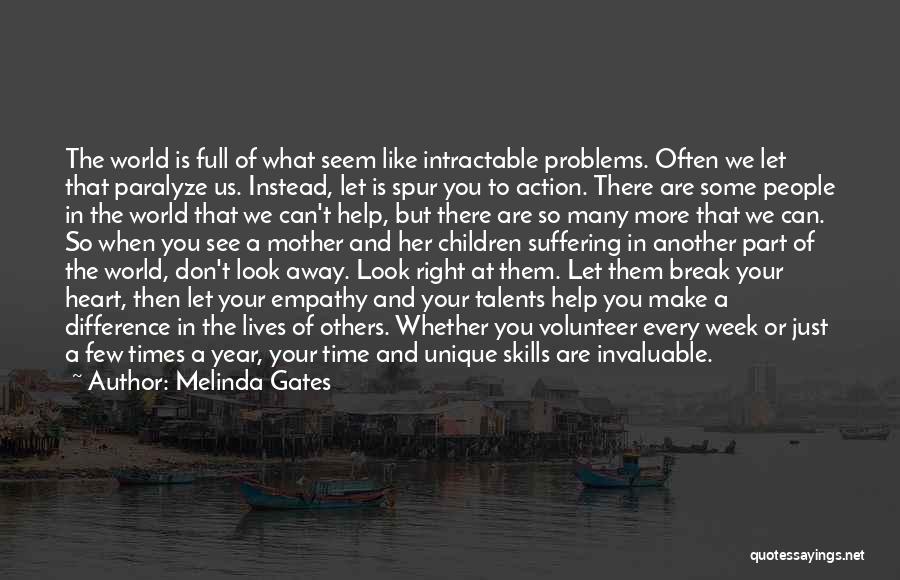 The world is full of what seem like intractable problems. Often we let that paralyze us. Instead, let is spur you to action. There are some people in the world that we can't help, but there are so many more that we can. So when you see a mother and her children suffering in another part of the world, don't look away. Look right at them. Let them break your heart, then let your empathy and your talents help you make a difference in the lives of others. Whether you volunteer every week or just a few times a year, your time and unique skills are invaluable.

~ Author: Melinda Gates

quotessayings.net